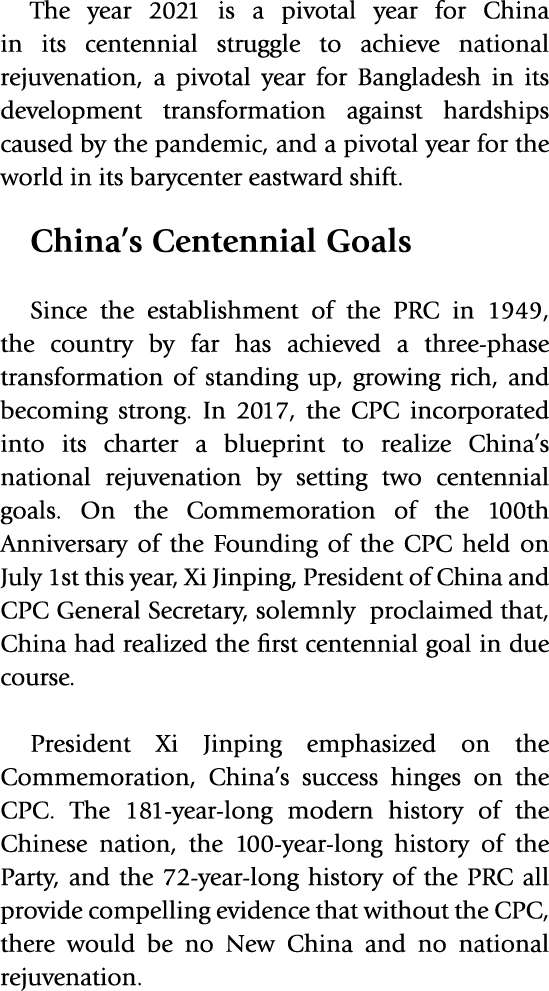 The year 2021 is a pivotal year for China in its centennial struggle to achieve national rejuvenation, a pivotal year for Bangladesh in its development transformation against hardships caused by the pandemic, and a pivotal year for the world in its barycenter eastward shift.

China's Centennial Goals

Since the establishment of the PRC in 1949, the country by far has achieved a three-phase transformation of standing up, growing rich, and becoming strong. In 2017, the CPC incorporated into its charter a blueprint to realize China's national rejuvenation by setting two centennial goals. On the Commemoration of the 100th Anniversary of the Founding of the CPC held on July 1st this year, Xi Jinping, President of China and CPC General Secretary, solemnly proclaimed that, China had realized the first centennial goal in due course.

President Xi Jinping emphasized on the Commemoration, China's success hinges on the CPC. The 181-year-long modern history of the Chinese nation, the 100-year-long history of the Party, and the 72-year-long history of the PRC all provide compelling evidence that without the CPC, there would be no New China and no national rejuvenation.